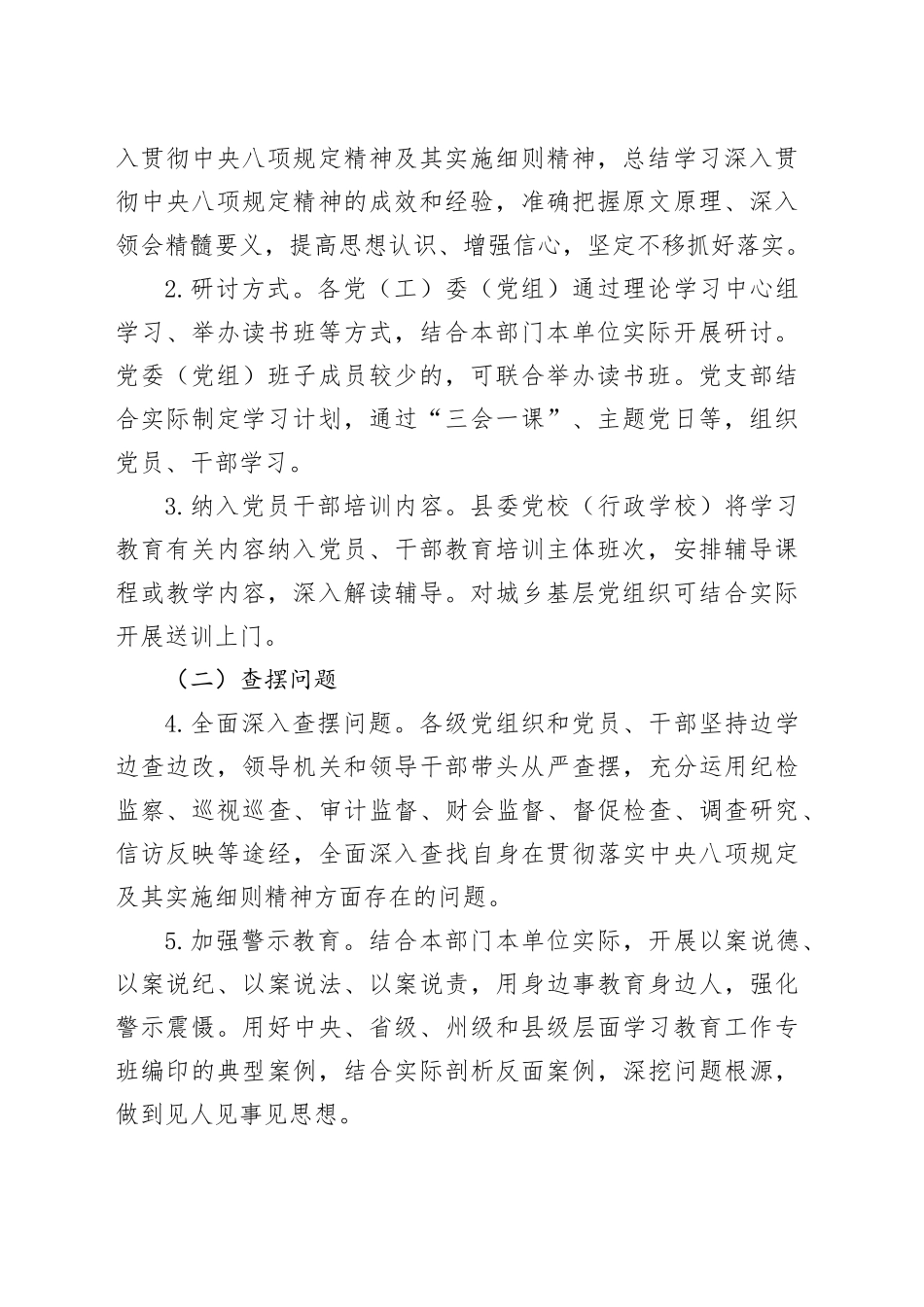 入贯彻中央八项规定精神及其实施细则精神，总结学习深入贯彻中央八项规定精神的成效和经验，准确把握原文原理、深入领会精髓要义，提高思想认识、增强信心，坚定不移抓好落实。

2.研讨方式。各党（工）委（党组）通过理论学习中心组学习、举办读书班等方式，结合本部门本单位实际开展研讨。党委（党组）班子成员较少的，可联合举办读书班。党支部结合实际制定学习计划，通过“三会一课”、主题党日等，组织党员、干部学习。

3.纳入党员干部培训内容。县委党校（行政学校）将学习教育有关内容纳入党员、干部教育培训主体班次，安排辅导课程或教学内容，深入解读辅导。对城乡基层党组织可结合实际开展送训上门。

（二）查摆问题

4.全面深入查摆问题。各级党组织和党员、干部坚持边学边查边改，领导机关和领导干部带头从严查摆，充分运用纪检监察、巡视巡查、审计监督、财会监督、督促检查、调查研究、信访反映等途经，全面深入查找自身在贯彻落实中央八项规定及其实施细则精神方面存在的问题。

5.加强警示教育。结合本部门本单位实际，开展以案说德、以案说纪、以案说法、以案说责，用身边事教育身边人，强化警示震慑。用好中央、省级、州级和县级层面学习教育工作专班编印的典型案例，结合实际剖析反面案例，深挖问题根源，做到见人见事见思想。